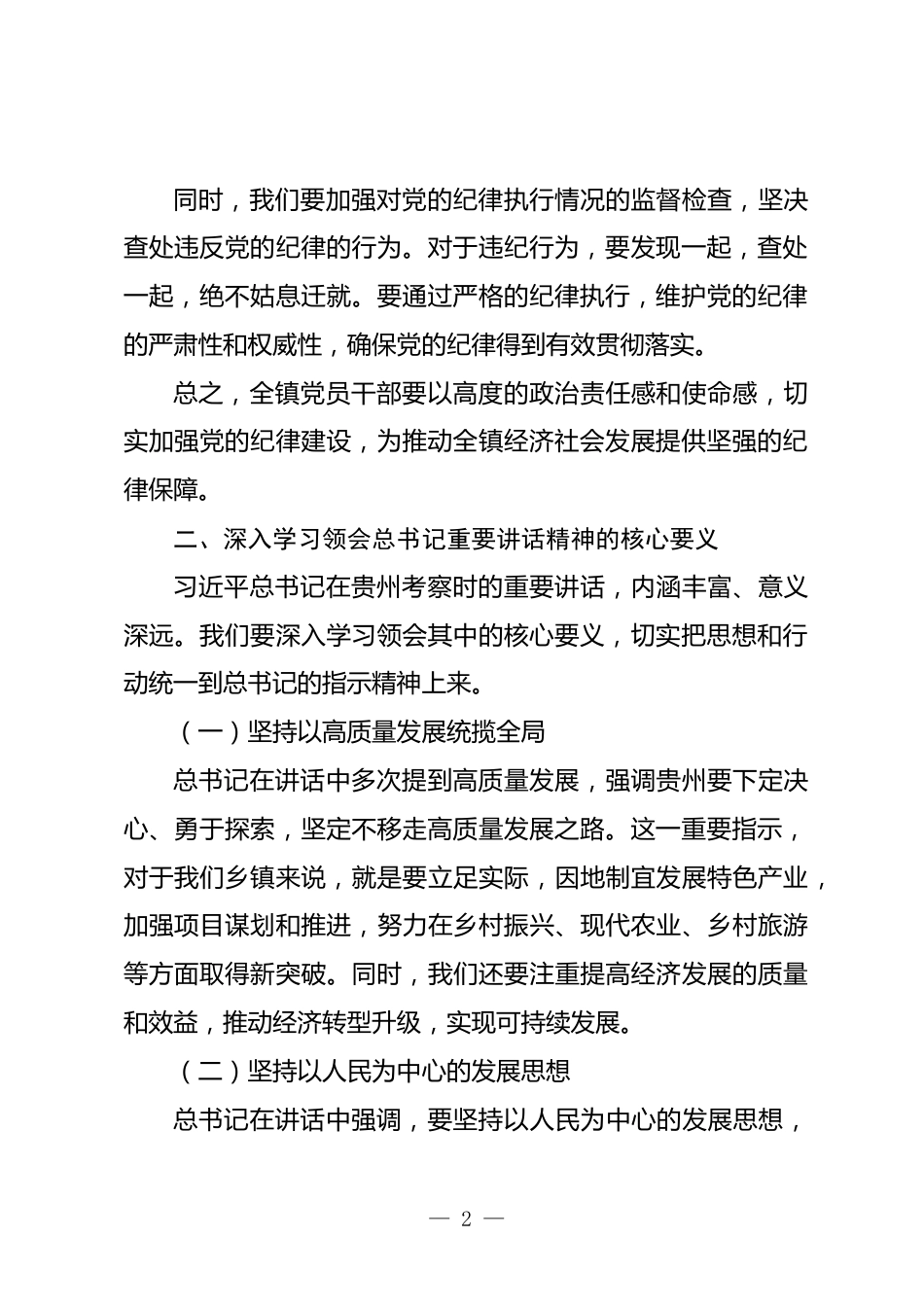 同时，我们要加强对党的纪律执行情况的监督检查，坚决查处违反党的纪律的行为。对于违纪行为，要发现一起，查处一起，绝不姑息迁就。要通过严格的纪律执行，维护党的纪律的严肃性和权威性，确保党的纪律得到有效贯彻落实。

总之，全镇党员干部要以高度的政治责任感和使命感，切实加强党的纪律建设，为推动全镇经济社会发展提供坚强的纪律保障。

二、深入学习领会总书记重要讲话精神的核心要义

习近平总书记在贵州考察时的重要讲话，内涵丰富、意义深远。我们要深入学习领会其中的核心要义，切实把思想和行动统一到总书记的指示精神上来。

（一）坚持以高质量发展统揽全局

总书记在讲话中多次提到高质量发展，强调贵州要下定决心、勇于探索，坚定不移走高质量发展之路。这一重要指示，对于我们乡镇来说，就是要立足实际，因地制宜发展特色产业，加强项目谋划和推进，努力在乡村振兴、现代农业、乡村旅游等方面取得新突破。同时，我们还要注重提高经济发展的质量和效益，推动经济转型升级，实现可持续发展。

（二）坚持以人民为中心的发展思想

总书记在讲话中强调，要坚持以人民为中心的发展思想，

— 2 —